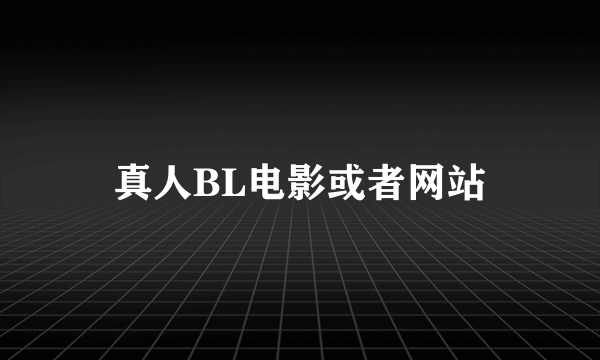 真人BL电影或者网站